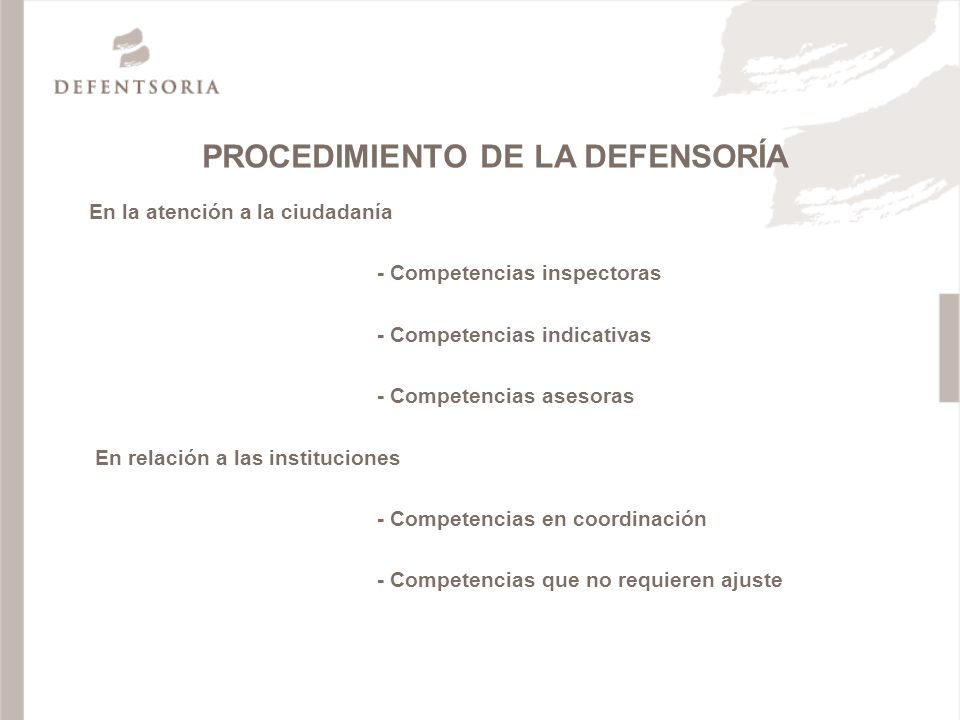 DEFENTSORIA

PROCEDIMIENTO DE LA DEFENSORÍA

En la atención a la ciudadanía

- Competencias inspectoras

- Competencias indicativas

- Competencias asesoras

En relación a las instituciones

- Competencias en coordinación

- Competencias que no requieren ajuste